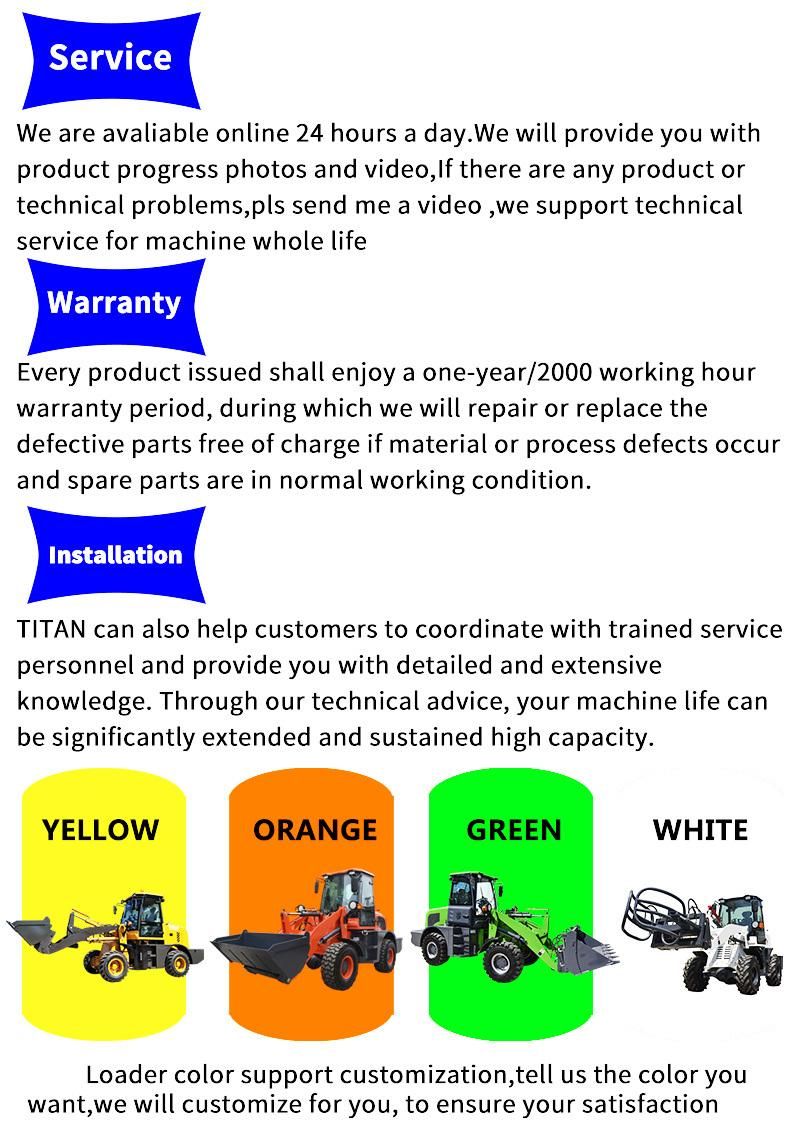 Service

We are avaliable online 24 hours a day.We will provide you with product progress photos and video,If there are any product or technical problems,pls send me a video ,we support technical service for machine whole life

Warranty

Every product issued shall enjoy a one-year/2000 working hour warranty period, during which we will repair or replace the defective parts free of charge if material or process defects occur and spare parts are in normal working condition.

Installation

TITAN can also help customers to coordinate with trained service personnel and provide you with detailed and extensive knowledge. Through our technical advice, your machine life can be significantly extended and sustained high capacity.

YELLOW

ORANGE

GREEN

WHITE

Loader color support customization,tell us the color you want,we will customize for you, to ensure your satisfaction